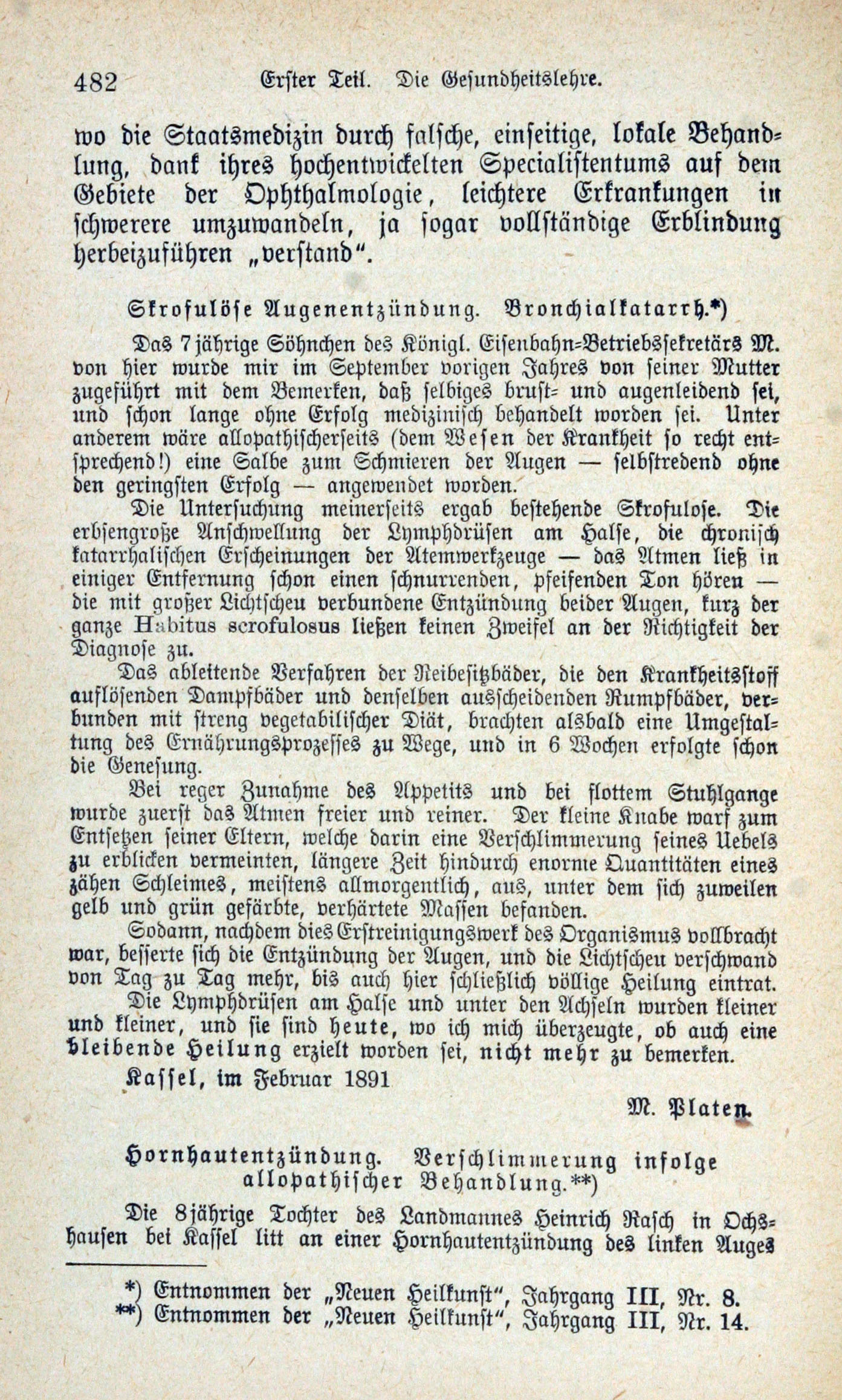 482 Erster Teil. Die Gesundheitslehre.

wo die Staatsmedizin durch falsche, einseitige, lokale Behandlung, dank ihres hochentwickelten Specialistentums auf dem Gebiete der Ophthalmologie, leichtere Erkrankungen in schwerere umzuwandeln, ja sogar vollständige Erblindung herbeizuführen „verstand“.

Skrofulöse Augenentzündung. Bronchialkatarrh.*)

Das 7jährige Söhnchen des Königl. Eisenbahn-Betriebssekretärs M. von hier wurde mir im September vorigen Jahres von seiner Mutter zugeführt mit dem Bemerken, daß selbiges brust- und augenleidend sei, und schon lange ohne Erfolg medizinisch behandelt worden sei. Unter anderem wäre allopathischerseits (dem Wesen der Krankheit so recht entsprechend!) eine Salbe zum Schmieren der Augen — selbstredend ohne den geringsten Erfolg — angewendet worden.

Die Untersuchung meinerseits ergab bestehende Skrofulose. Die erbsengroße Anschwellung der Lymphdrüsen am Halse, die chronisch katarrhalischen Erscheinungen der Atemwerkzeuge — das Atmen ließ in einiger Entfernung schon einen schnurrenden, pfeifenden Ton hören — die mit großer Lichtscheu verbundene Entzündung beider Augen, kurz der ganze Habitus scrofulosus ließen keinen Zweifel an der Richtigkeit der Diagnose zu.

Das ableitende Verfahren der Reibesitzbäder, die den Krankheitsstoff auflösenden Dampfbäder und denselben ausscheidenden Rumpfbäder, verbunden mit streng vegetabilischer Diät, brachten alsbald eine Umgestaltung des Ernährungsprozesses zu Wege, und in 6 Wochen erfolgte schon die Genesung.

Bei reger Zunahme des Appetits und bei flottem Stuhlgange wurde zuerst das Atmen freier und reiner. Der kleine Knabe warf zum Entsetzen seiner Eltern, welche darin eine Verschlimmerung seines Uebels zu erblicken vermeinten, längere Zeit hindurch enorme Quantitäten eines zähen Schleimes, meistens allmorgentlich, aus, unter dem sich zuweilen gelb und grün gefärbte, verhärtete Massen befanden.

Sodann, nachdem dies Erstreinigungswerk des Organismus vollbracht war, besserte sich die Entzündung der Augen, und die Lichtscheu verschwand von Tag zu Tag mehr, bis auch hier schließlich völlige Heilung eintrat.

Die Lymphdrüsen am Halse und unter den Achseln wurden kleiner und kleiner, und sie sind heute, wo ich mich überzeugte, ob auch eine bleibende Heilung erzielt worden sei, nicht mehr zu bemerken.

Kassel, im Februar 1891

M. Platen.

Hornhautentzündung. Verschlimmerung infolge allopathischer Behandlung.**)

Die 8jährige Tochter des Landmannes Heinrich Rasch in Ochshausen bei Kassel litt an einer Hornhautentzündung des linken Auges

*) Entnommen der „Neuen Heilkunst“, Jahrgang III, Nr. 8.
**) Entnommen der „Neuen Heilkunst“, Jahrgang III, Nr. 14.